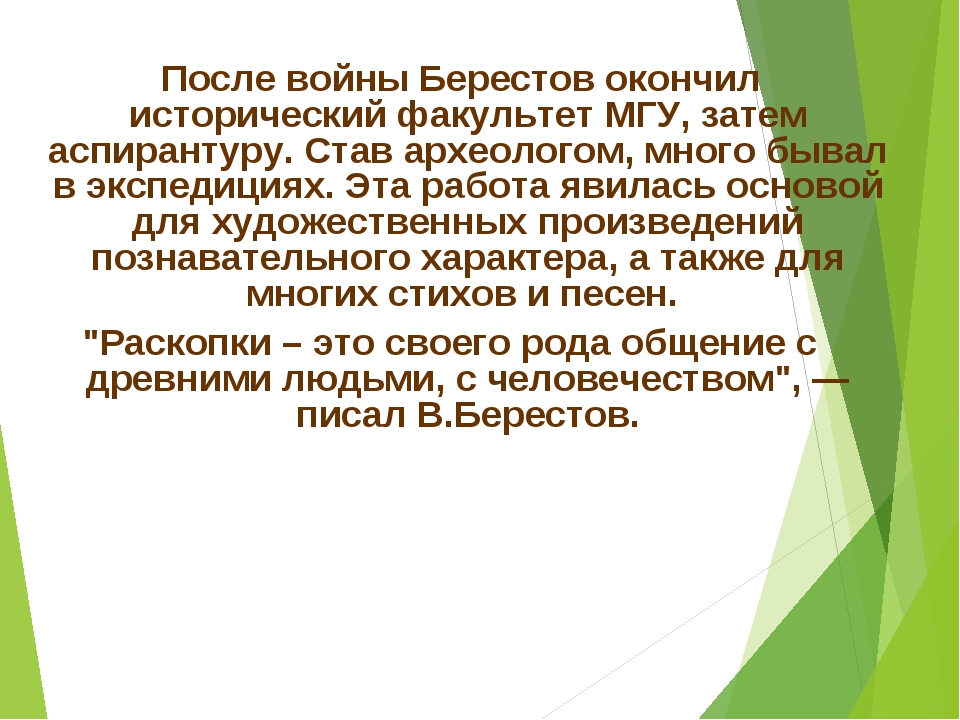 После войны Берестов окончил исторический факультет МГУ, затем аспирантуру. Став археологом, много бывал в экспедициях. Эта работа явилась основой для художественных произведений познавательного характера, а также для многих стихов и песен.

"Раскопки – это своего рода общение с древними людьми, с человечеством", — писал В.Берестов.